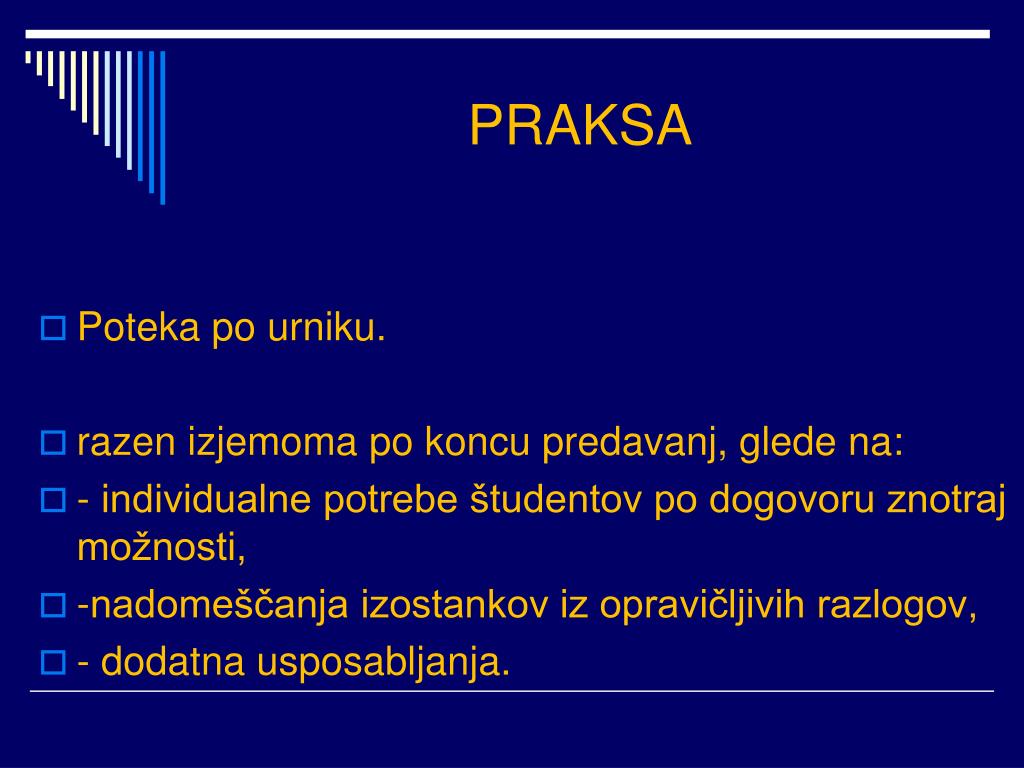 PRAKSA

Poteka po urniku.

razen izjemoma po koncu predavanj, glede na:

- individualne potrebe študentov po dogovoru znotraj možnosti,

-nadomeščanja izostankov iz opravičljivih razlogov,

- dodatna usposabljanja.